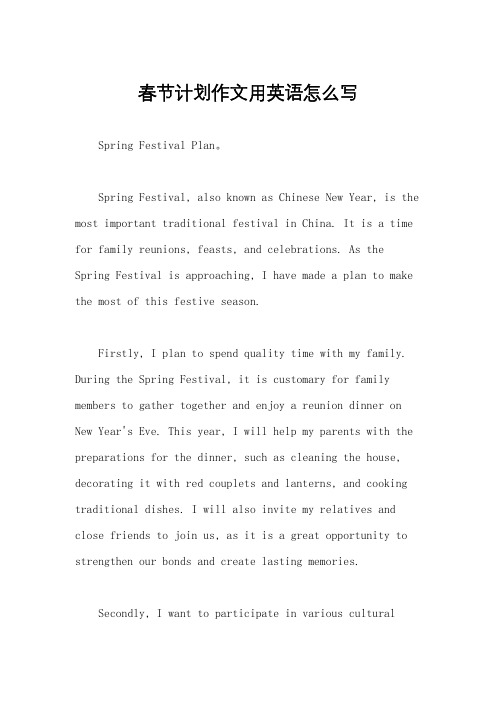 春节计划作文用英语怎么写

Spring Festival Plan。

Spring Festival, also known as Chinese New Year, is the most important traditional festival in China. It is a time for family reunions, feasts, and celebrations. As the Spring Festival is approaching, I have made a plan to make the most of this festive season.

Firstly, I plan to spend quality time with my family. During the Spring Festival, it is customary for family members to gather together and enjoy a reunion dinner on New Year's Eve. This year, I will help my parents with the preparations for the dinner, such as cleaning the house, decorating it with red couplets and lanterns, and cooking traditional dishes. I will also invite my relatives and close friends to join us, as it is a great opportunity to strengthen our bonds and create lasting memories.

Secondly, I want to participate in various cultural